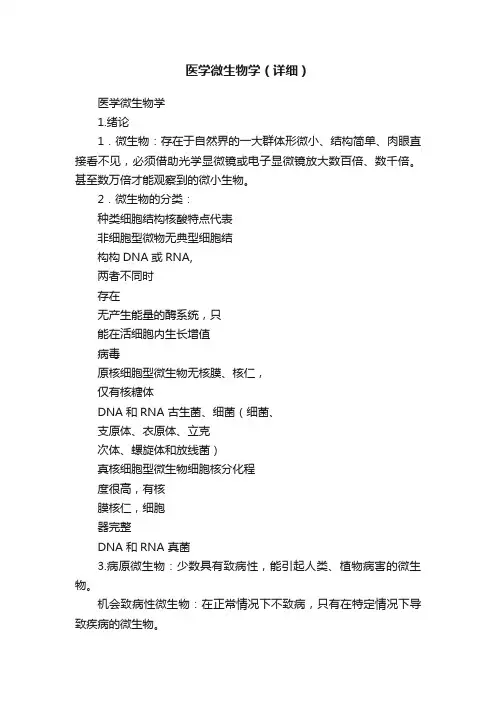 医学微生物学（详细）

医学微生物学

1.绪论

1．微生物：存在于自然界的一大群体形微小、结构简单、肉眼直接看不见，必须借助光学显微镜或电子显微镜放大数百倍、数千倍。甚至数万倍才能观察到的微小生物。

2．微生物的分类：

种类细胞结构核酸特点代表

非细胞型微物无典型细胞结

构构 DNA 或 RNA,

两者不同时

存在

无产生能量的酶系统，只

能在活细胞内生长增值

病毒

原核细胞型微生物无核膜、核仁，

仅有核糖体

DNA 和 RNA 古生菌、细菌（细菌、

支原体、衣原体、立克

次体、螺旋体和放线菌）

真核细胞型微生物细胞核分化程

度很高，有核

膜核仁，细胞

器完整

DNA 和 RNA 真菌

3.病原微生物：少数具有致病性，能引起人类、植物病害的微生物。

机会致病性微生物：在正常情况下不致病，只有在特定情况下导致疾病的微生物。